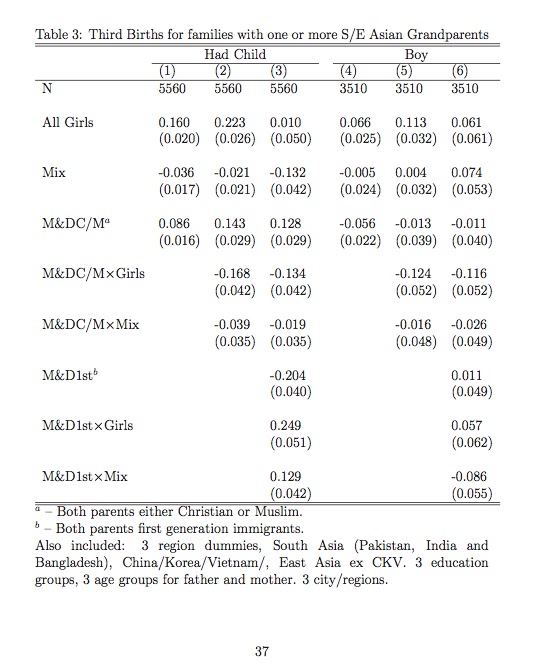 Table 3: Third Births for families with one or more S/E Asian Grandparents

| | Had Child | | | Boy | | |
|---|---|---|---|---|---|---|
| | (1) | (2) | (3) | (4) | (5) | (6) |
| N | 5560 | 5560 | 5560 | 3510 | 3510 | 3510 |
| All Girls | 0.160 | 0.223 | 0.010 | 0.066 | 0.113 | 0.061 |
| | (0.020) | (0.026) | (0.050) | (0.025) | (0.032) | (0.061) |
| Mix | -0.036 | -0.021 | -0.132 | -0.005 | 0.004 | 0.074 |
| | (0.017) | (0.021) | (0.042) | (0.024) | (0.032) | (0.053) |
| M&DC/M$^a$ | 0.086 | 0.143 | 0.128 | -0.056 | -0.013 | -0.011 |
| | (0.016) | (0.029) | (0.029) | (0.022) | (0.039) | (0.040) |
| M&DC/M$\times$Girls | | -0.168 | -0.134 | | -0.124 | -0.116 |
| | | (0.042) | (0.042) | | (0.052) | (0.052) |
| M&DC/M$\times$Mix | | -0.039 | -0.019 | | -0.016 | -0.026 |
| | | (0.035) | (0.035) | | (0.048) | (0.049) |
| M&D1st$^b$ | | | -0.204 | | | 0.011 |
| | | | (0.040) | | | (0.049) |
| M&D1st$\times$Girls | | | 0.249 | | | 0.057 |
| | | | (0.051) | | | (0.062) |
| M&D1st$\times$Mix | | | 0.129 | | | -0.086 |
| | | | (0.042) | | | (0.055) |

$^a$ – Both parents either Christian or Muslim.
$^b$ – Both parents first generation immigrants.
Also included: 3 region dummies, South Asia (Pakistan, India and Bangladesh), China/Korea/Vietnam/, East Asia ex CKV. 3 education groups, 3 age groups for father and mother. 3 city/regions.

37